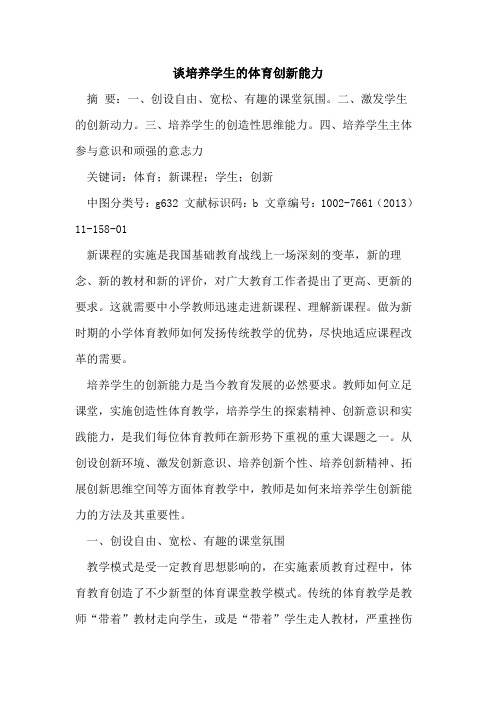 谈培养学生的体育创新能力

摘 要：一、创设自由、宽松、有趣的课堂氛围。二、激发学生的创新动力。三、培养学生的创造性思维能力。四、培养学生主体参与意识和顽强的意志力

关键词：体育；新课程；学生；创新

中图分类号：g632 文献标识码：b 文章编号：1002-7661（2013）11-158-01

新课程的实施是我国基础教育战线上一场深刻的变革，新的理念、新的教材和新的评价，对广大教育工作者提出了更高、更新的要求。这就需要中小学教师迅速走进新课程、理解新课程。做为新时期的小学体育教师如何发扬传统教学的优势，尽快地适应课程改革的需要。

培养学生的创新能力是当今教育发展的必然要求。教师如何立足课堂，实施创造性体育教学，培养学生的探索精神、创新意识和实践能力，是我们每位体育教师在新形势下重视的重大课题之一。从创设创新环境、激发创新意识、培养创新个性、培养创新精神、拓展创新思维空间等方面体育教学中，教师是如何来培养学生创新能力的方法及其重要性。

一、创设自由、宽松、有趣的课堂氛围

教学模式是受一定教育思想影响的，在实施素质教育过程中，体育教育创造了不少新型的体育课堂教学模式。传统的体育教学是教师“带着”教材走向学生，或是“带着”学生走人教材，严重挫伤